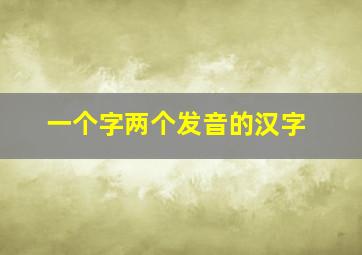 一个字两个发音的汉字